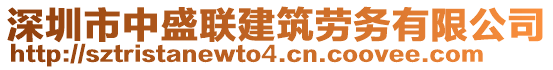 深圳市中盛联建筑劳务有限公司
http://sztristanewto4.cn.coovee.com